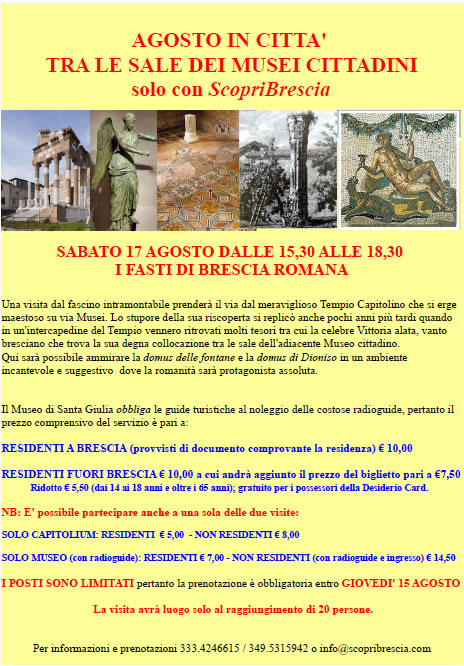 AGOSTO IN CITTA'
TRA LE SALE DEI MUSEI CITTADINI
solo con ScopriBrescia

SABATO 17 AGOSTO DALLE 15,30 ALLE 18,30
I FASTI DI BRESCIA ROMANA

Una visita dal fascino intramontabile prenderà il via dal meraviglioso Tempio Capitolino che si erge maestoso su via Musei. Lo stupore della sua riscoperta si replicò anche pochi anni più tardi quando in un'intercapedine del Tempio vennero ritrovati molti tesori tra cui la celebre Vittoria alata, vanto bresciano che trova la sua degna collocazione tra le sale dell'adiacente Museo cittadino.
Qui sarà possibile ammirare la domus delle fontane e la domus di Dioniso in un ambiente incantevole e suggestivo dove la romanità sarà protagonista assoluta.

Il Museo di Santa Giulia obbliga le guide turistiche al noleggio delle costose radioguide, pertanto il prezzo comprensivo del servizio è pari a:

RESIDENTI A BRESCIA (provvisti di documento comprovante la residenza) € 10,00

RESIDENTI FUORI BRESCIA € 10,00 a cui andrà aggiunto il prezzo del biglietto pari a €7,50
Ridotto € 5,50 (dai 14 ai 18 anni e oltre i 65 anni); gratuito per i possessori della Desiderio Card.

NB: E' possibile partecipare anche a una sola delle due visite:

SOLO CAPITOLIUM: RESIDENTI € 5,00 - NON RESIDENTI € 8,00

SOLO MUSEO (con radioguide): RESIDENTI € 7,00 - NON RESIDENTI (con radioguide e ingresso) € 14,50

I POSTI SONO LIMITATI pertanto la prenotazione è obbligatoria entro GIOVEDI' 15 AGOSTO

La visita avrà luogo solo al raggiungimento di 20 persone.

Per informazioni e prenotazioni 333.4246615 / 349.5315942 o info@scopribrescia.com